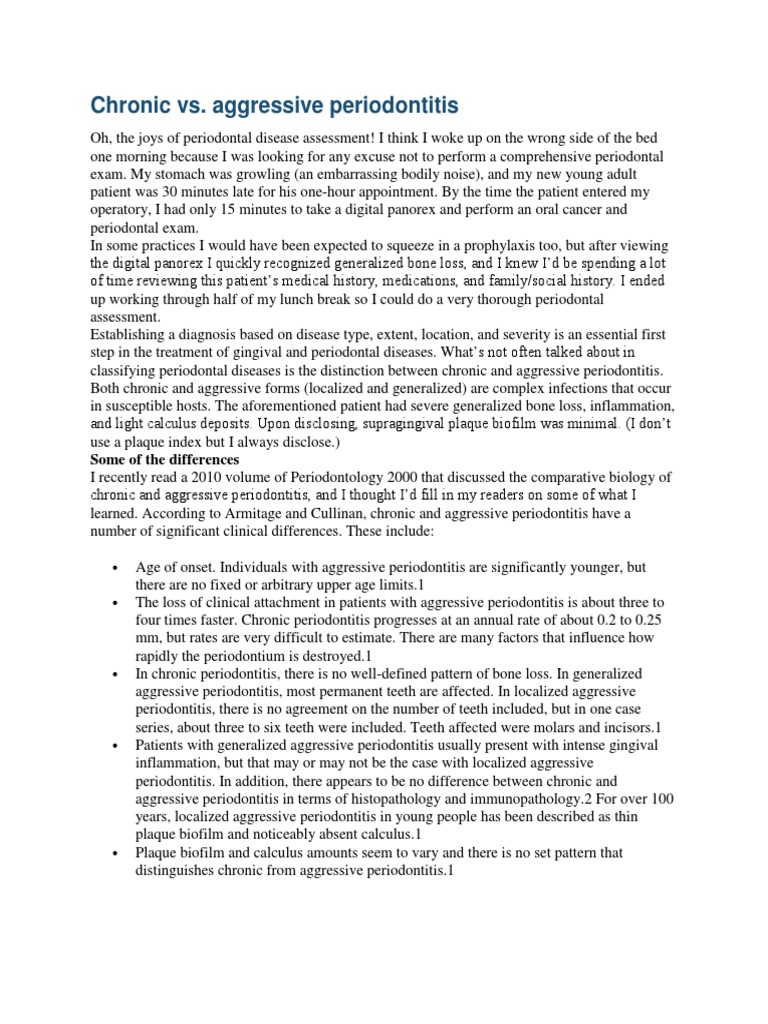 Chronic vs. aggressive periodontitis

Oh, the joys of periodontal disease assessment! I think I woke up on the wrong side of the bed one morning because I was looking for any excuse not to perform a comprehensive periodontal exam. My stomach was growling (an embarrassing bodily noise), and my new young adult patient was 30 minutes late for his one-hour appointment. By the time the patient entered my operatory, I had only 15 minutes to take a digital panorex and perform an oral cancer and periodontal exam.

In some practices I would have been expected to squeeze in a prophylaxis too, but after viewing the digital panorex I quickly recognized generalized bone loss, and I knew I'd be spending a lot of time reviewing this patient's medical history, medications, and family/social history. I ended up working through half of my lunch break so I could do a very thorough periodontal assessment.

Establishing a diagnosis based on disease type, extent, location, and severity is an essential first step in the treatment of gingival and periodontal diseases. What's not often talked about in classifying periodontal diseases is the distinction between chronic and aggressive periodontitis. Both chronic and aggressive forms (localized and generalized) are complex infections that occur in susceptible hosts. The aforementioned patient had severe generalized bone loss, inflammation, and light calculus deposits. Upon disclosing, supragingival plaque biofilm was minimal. (I don't use a plaque index but I always disclose.)

Some of the differences

I recently read a 2010 volume of Periodontology 2000 that discussed the comparative biology of chronic and aggressive periodontitis, and I thought I'd fill in my readers on some of what I learned. According to Armitage and Cullinan, chronic and aggressive periodontitis have a number of significant clinical differences. These include:

• Age of onset. Individuals with aggressive periodontitis are significantly younger, but there are no fixed or arbitrary upper age limits.1
• The loss of clinical attachment in patients with aggressive periodontitis is about three to four times faster. Chronic periodontitis progresses at an annual rate of about 0.2 to 0.25 mm, but rates are very difficult to estimate. There are many factors that influence how rapidly the periodontium is destroyed.1
• In chronic periodontitis, there is no well-defined pattern of bone loss. In generalized aggressive periodontitis, most permanent teeth are affected. In localized aggressive periodontitis, there is no agreement on the number of teeth included, but in one case series, about three to six teeth were included. Teeth affected were molars and incisors.1
• Patients with generalized aggressive periodontitis usually present with intense gingival inflammation, but that may or may not be the case with localized aggressive periodontitis. In addition, there appears to be no difference between chronic and aggressive periodontitis in terms of histopathology and immunopathology.2 For over 100 years, localized aggressive periodontitis in young people has been described as thin plaque biofilm and noticeably absent calculus.1
• Plaque biofilm and calculus amounts seem to vary and there is no set pattern that distinguishes chronic from aggressive periodontitis.1